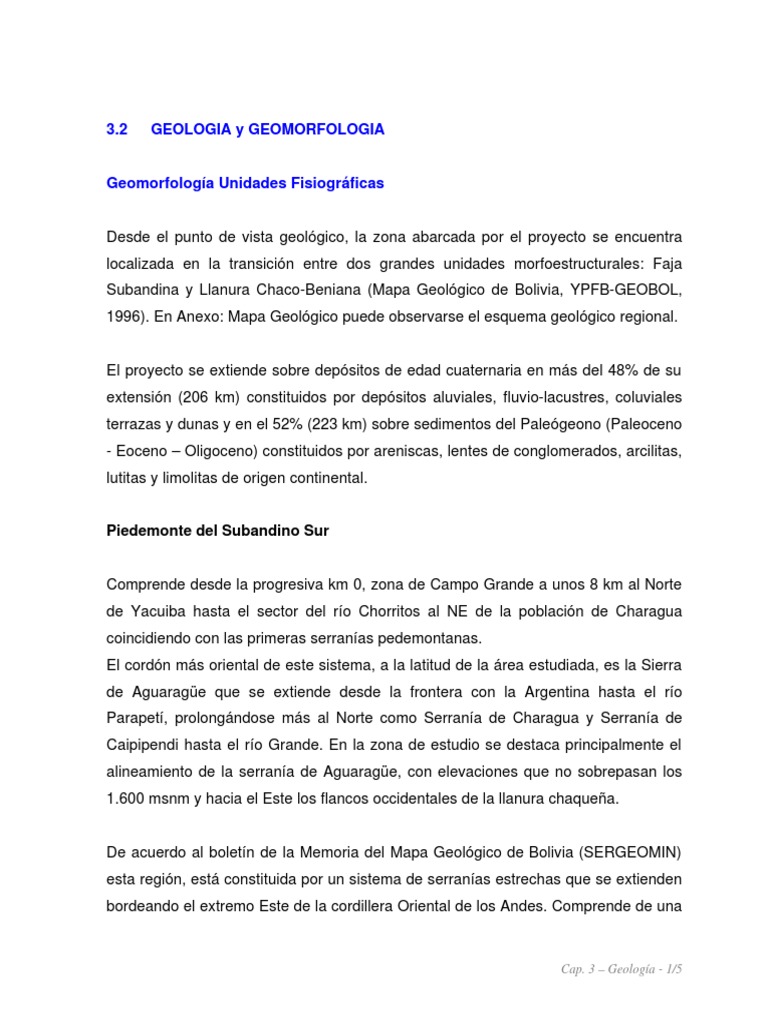 3.2 GEOLOGIA y GEOMORFOLOGIA

Geomorfología Unidades Fisiográficas

Desde el punto de vista geológico, la zona abarcada por el proyecto se encuentra localizada en la transición entre dos grandes unidades morfoestructurales: Faja Subandina y Llanura Chaco-Beniana (Mapa Geológico de Bolivia, YPFB-GEOBOL, 1996). En Anexo: Mapa Geológico puede observarse el esquema geológico regional.

El proyecto se extiende sobre depósitos de edad cuaternaria en más del 48% de su extensión (206 km) constituidos por depósitos aluviales, fluvio-lacustres, coluviales terrazas y dunas y en el 52% (223 km) sobre sedimentos del Paleógeono (Paleoceno - Eoceno – Oligoceno) constituidos por areniscas, lentes de conglomerados, arcilitas, lutitas y limolitas de origen continental.

Piedemonte del Subandino Sur

Comprende desde la progresiva km 0, zona de Campo Grande a unos 8 km al Norte de Yacuiba hasta el sector del río Chorritos al NE de la población de Charagua coincidiendo con las primeras serranías pedemontanas.
El cordón más oriental de este sistema, a la latitud de la área estudiada, es la Sierra de Aguaragüe que se extiende desde la frontera con la Argentina hasta el río Parapetí, prolongándose más al Norte como Serranía de Charagua y Serranía de Caipipendi hasta el río Grande. En la zona de estudio se destaca principalmente el alineamiento de la serranía de Aguaragüe, con elevaciones que no sobrepasan los 1.600 msnm y hacia el Este los flancos occidentales de la llanura chaqueña.

De acuerdo al boletín de la Memoria del Mapa Geológico de Bolivia (SERGEOMIN) esta región, está constituida por un sistema de serranías estrechas que se extienden bordeando el extremo Este de la cordillera Oriental de los Andes. Comprende de una

Cap. 3 – Geología - 1/5